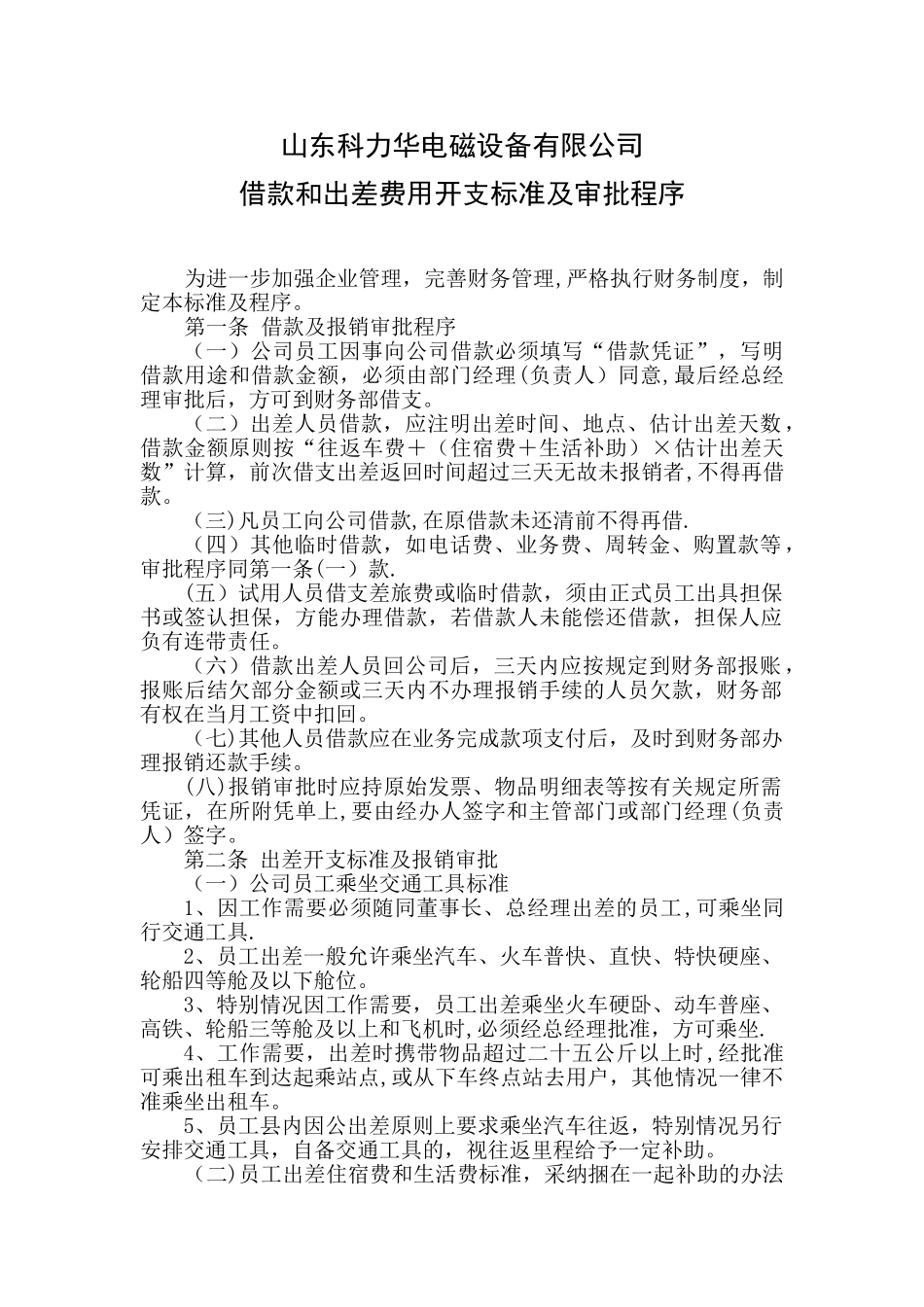 山东科力华电磁设备有限公司

借款和出差费用开支标准及审批程序

为进一步加强企业管理，完善财务管理,严格执行财务制度，制定本标准及程序。

第一条 借款及报销审批程序

（一）公司员工因事向公司借款必须填写“借款凭证”，写明借款用途和借款金额，必须由部门经理(负责人）同意,最后经总经理审批后，方可到财务部借支。

（二）出差人员借款，应注明出差时间、地点、估计出差天数，借款金额原则按“往返车费＋（住宿费＋生活补助）×估计出差天数”计算，前次借支出差返回时间超过三天无故未报销者,不得再借款。

（三)凡员工向公司借款,在原借款未还清前不得再借.

（四）其他临时借款，如电话费、业务费、周转金、购置款等，审批程序同第一条(一）款.

(五）试用人员借支差旅费或临时借款，须由正式员工出具担保书或签认担保，方能办理借款，若借款人未能偿还借款，担保人应负有连带责任。

（六）借款出差人员回公司后，三天内应按规定到财务部报账，报账后结欠部分金额或三天内不办理报销手续的人员欠款，财务部有权在当月工资中扣回。

（七)其他人员借款应在业务完成款项支付后，及时到财务部办理报销还款手续。

(八)报销审批时应持原始发票、物品明细表等按有关规定所需凭证，在所附凭单上,要由经办人签字和主管部门或部门经理(负责人）签字。

第二条 出差开支标准及报销审批

（一）公司员工乘坐交通工具标准

1、因工作需要必须随同董事长、总经理出差的员工,可乘坐同行交通工具.

2、员工出差一般允许乘坐汽车、火车普快、直快、特快硬座、轮船四等舱及以下舱位。

3、特别情况因工作需要，员工出差乘坐火车硬卧、动车普座、高铁、轮船三等舱及以上和飞机时,必须经总经理批准，方可乘坐.

4、工作需要，出差时携带物品超过二十五公斤以上时,经批准可乘出租车到达起乘站点,或从下车终点站去用户，其他情况一律不准乘坐出租车。

5、员工县内因公出差原则上要求乘坐汽车往返，特别情况另行安排交通工具，自备交通工具的，视往返里程给予一定补助。

（二)员工出差住宿费和生活费标准，采纳捆在一起补助的办法